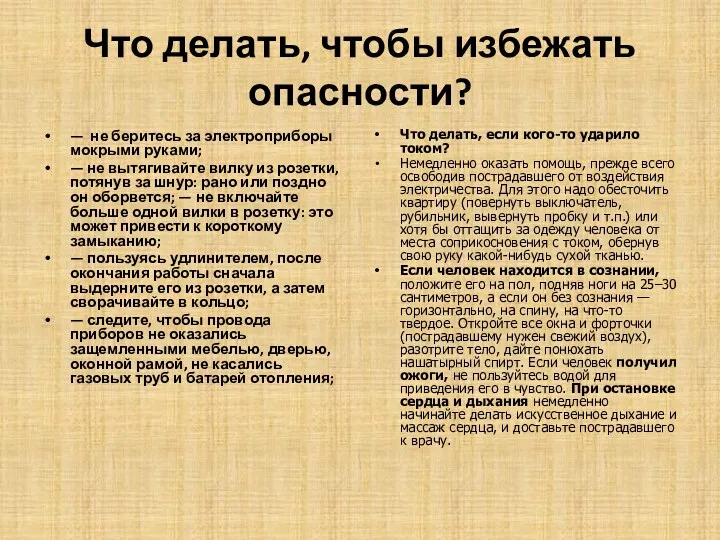 Что делать, чтобы избежать опасности?

• — не беритесь за электроприборы мокрыми руками;
• — не вытягивайте вилку из розетки, потянув за шнур: рано или поздно он оборвется; — не включайте больше одной вилки в розетку: это может привести к короткому замыканию;
• — пользуясь удлинителем, после окончания работы сначала выдерните его из розетки, а затем сворачивайте в кольцо;
• — следите, чтобы провода приборов не оказались защемленными мебелью, дверью, оконной рамой, не касались газовых труб и батарей отопления;

• Что делать, если кого-то ударило током?
• Немедленно оказать помощь, прежде всего освободив пострадавшего от воздействия электричества. Для этого надо обесточить квартиру (повернуть выключатель, рубильник, вывернуть пробку и т.п.) или хотя бы оттащить за одежду человека от места соприкосновения с током, обернув свою руку какой-нибудь сухой тканью.
• Если человек находится в сознании, положите его на пол, подняв ноги на 25–30 сантиметров, а если он без сознания — горизонтально, на спину, на что-то твердое. Откройте все окна и форточки (пострадавшему нужен свежий воздух), разотрите тело, дайте понюхать нашатырный спирт. Если человек получил ожоги, не пользуйтесь водой для приведения его в чувство. При остановке сердца и дыхания немедленно начинайте делать искусственное дыхание и массаж сердца, и доставьте пострадавшего к врачу.